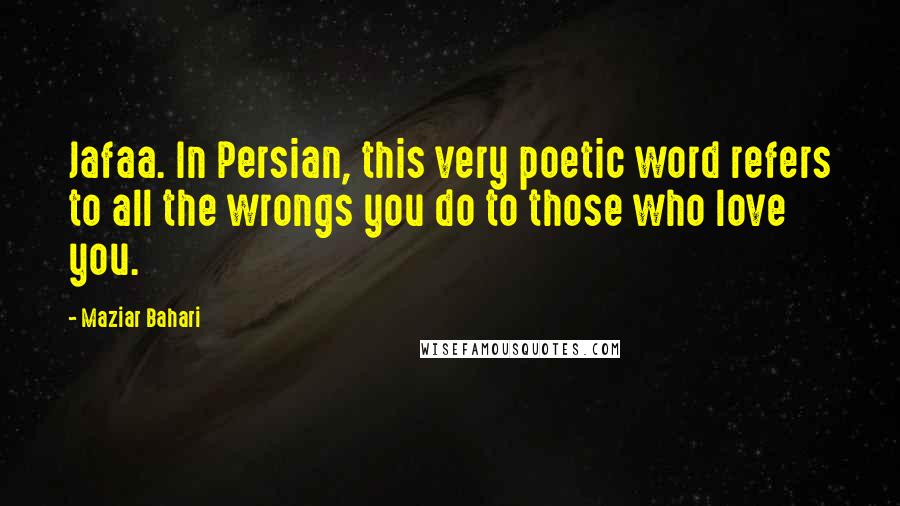 Jafaa. In Persian, this very poetic word refers to all the wrongs you do to those who love you.

- Maziar Bahari

WISEFAMOUSQUOTES.COM